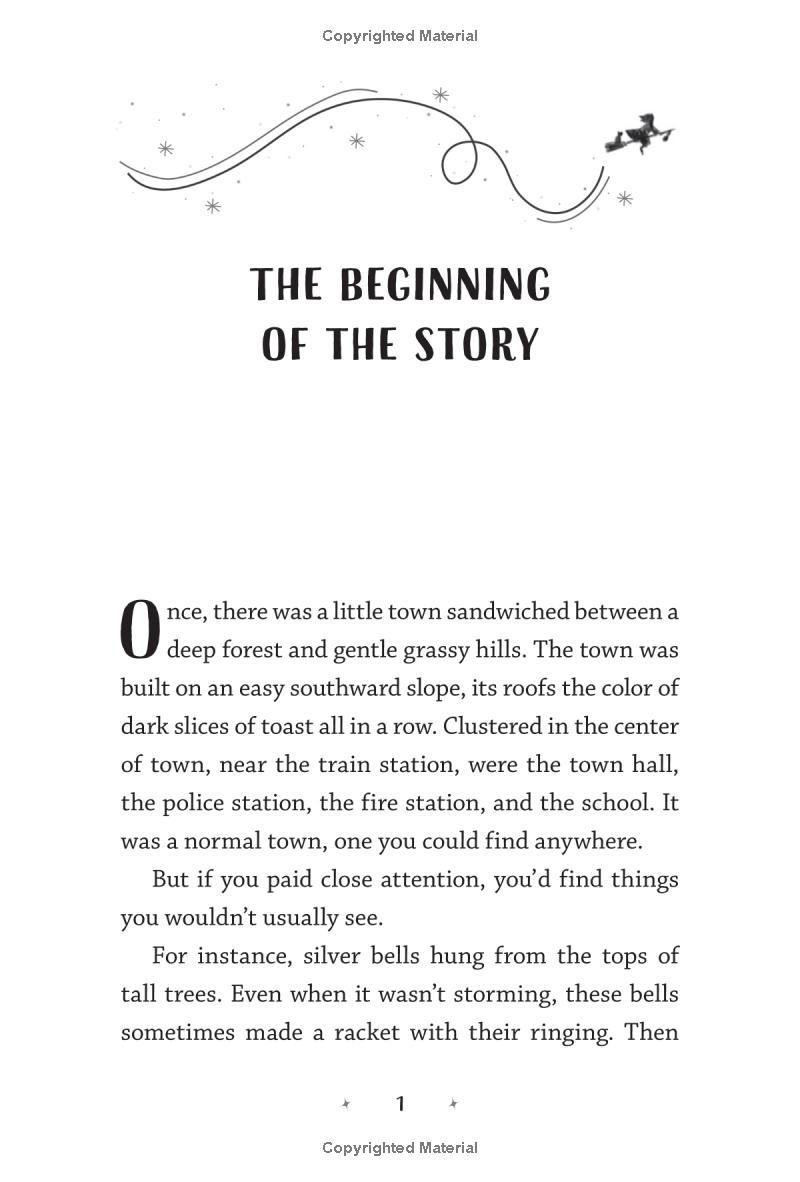 Copyrighted Material

THE BEGINNING OF THE STORY

Once, there was a little town sandwiched between a deep forest and gentle grassy hills. The town was built on an easy southward slope, its roofs the color of dark slices of toast all in a row. Clustered in the center of town, near the train station, were the town hall, the police station, the fire station, and the school. It was a normal town, one you could find anywhere.

But if you paid close attention, you'd find things you wouldn't usually see.

For instance, silver bells hung from the tops of tall trees. Even when it wasn't storming, these bells sometimes made a racket with their ringing. Then

1

Copyrighted Material